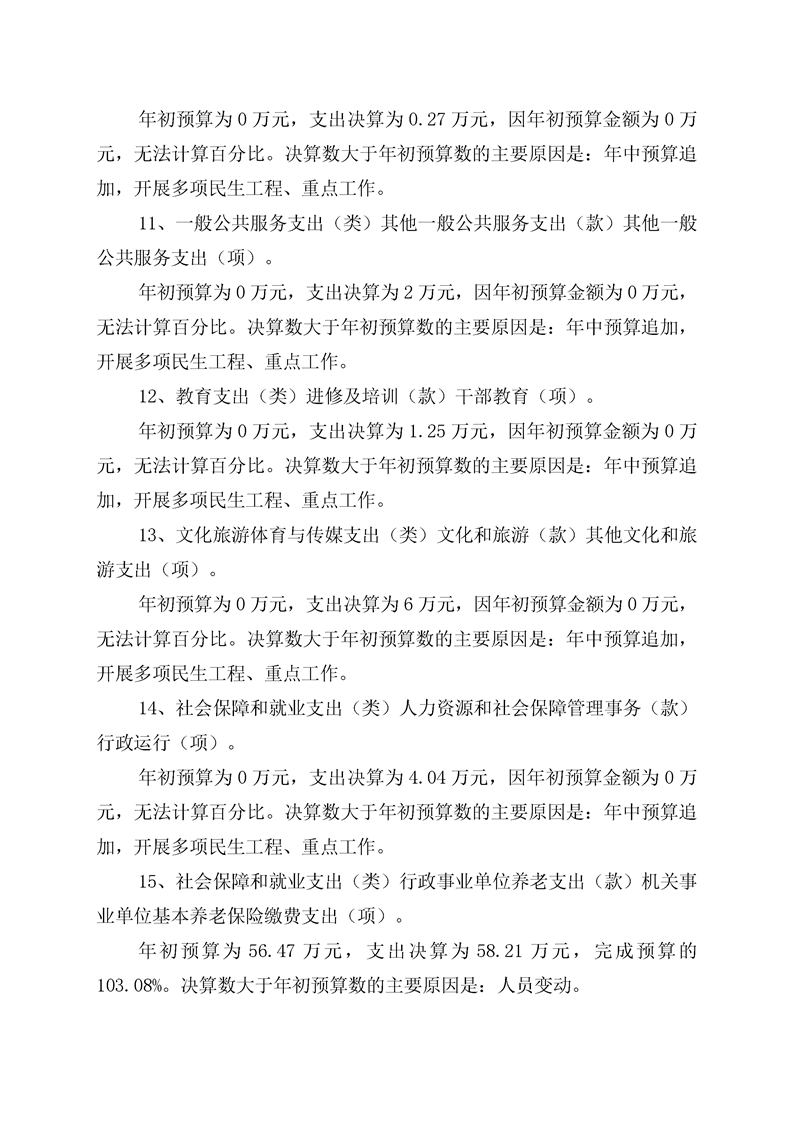 年初预算为 0 万元，支出决算为 0.27 万元，因年初预算金额为 0 万元，无法计算百分比。决算数大于年初预算数的主要原因是：年中预算追加，开展多项民生工程、重点工作。

11、一般公共服务支出（类）其他一般公共服务支出（款）其他一般公共服务支出（项）。

年初预算为 0 万元，支出决算为 2 万元，因年初预算金额为 0 万元，无法计算百分比。决算数大于年初预算数的主要原因是：年中预算追加，开展多项民生工程、重点工作。

12、教育支出（类）进修及培训（款）干部教育（项）。

年初预算为 0 万元，支出决算为 1.25 万元，因年初预算金额为 0 万元，无法计算百分比。决算数大于年初预算数的主要原因是：年中预算追加，开展多项民生工程、重点工作。

13、文化旅游体育与传媒支出（类）文化和旅游（款）其他文化和旅游支出（项）。

年初预算为 0 万元，支出决算为 6 万元，因年初预算金额为 0 万元，无法计算百分比。决算数大于年初预算数的主要原因是：年中预算追加，开展多项民生工程、重点工作。

14、社会保障和就业支出（类）人力资源和社会保障管理事务（款）行政运行（项）。

年初预算为 0 万元，支出决算为 4.04 万元，因年初预算金额为 0 万元，无法计算百分比。决算数大于年初预算数的主要原因是：年中预算追加，开展多项民生工程、重点工作。

15、社会保障和就业支出（类）行政事业单位养老支出（款）机关事业单位基本养老保险缴费支出（项）。

年初预算为 56.47 万元，支出决算为 58.21 万元，完成预算的 103.08%。决算数大于年初预算数的主要原因是：人员变动。